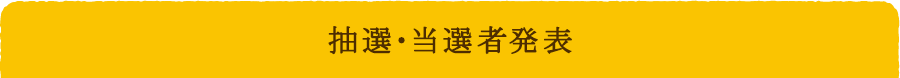 抽選・当選者発表